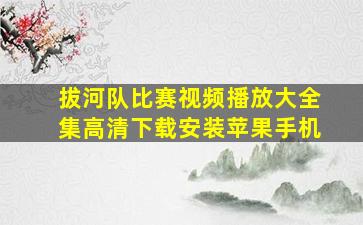 拔河队比赛视频播放大全集高清下载安装苹果手机